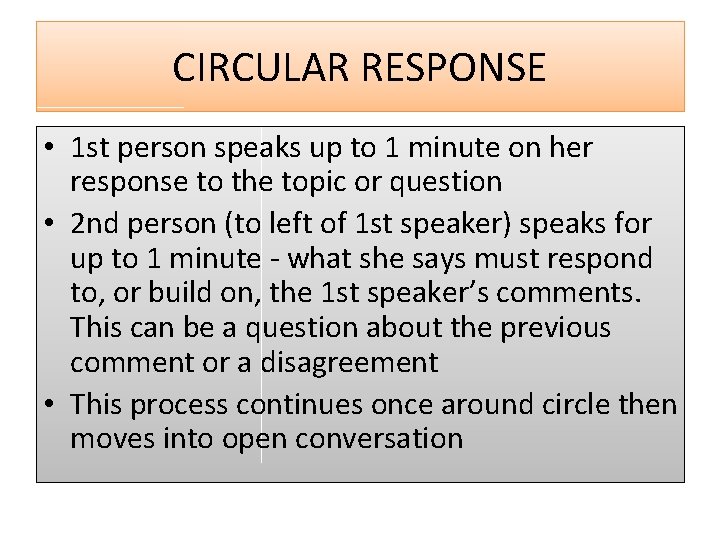 CIRCULAR RESPONSE

• 1st person speaks up to 1 minute on her response to the topic or question
• 2nd person (to left of 1st speaker) speaks for up to 1 minute - what she says must respond to, or build on, the 1st speaker's comments. This can be a question about the previous comment or a disagreement
• This process continues once around circle then moves into open conversation